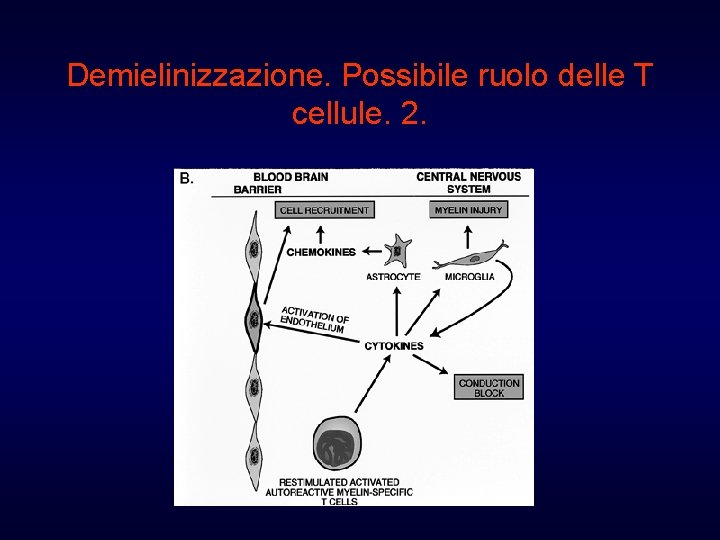 Demielinizzazione. Possibile ruolo delle T cellule. 2.

B.

BLOOD BRAIN BARRIER

CENTRAL NERVOUS SYSTEM

CELL RECRUITMENT

MYELIN INJURY

CHEMOKINES

ASTROCYTE

MICROGLIA

ACTIVATION OF ENDOTHELIUM

CYTOKINES

CONDUCTION BLOCK

RESTIMULATED ACTIVATED AUTOREACTIVE MYELIN-SPECIFIC T CELLS